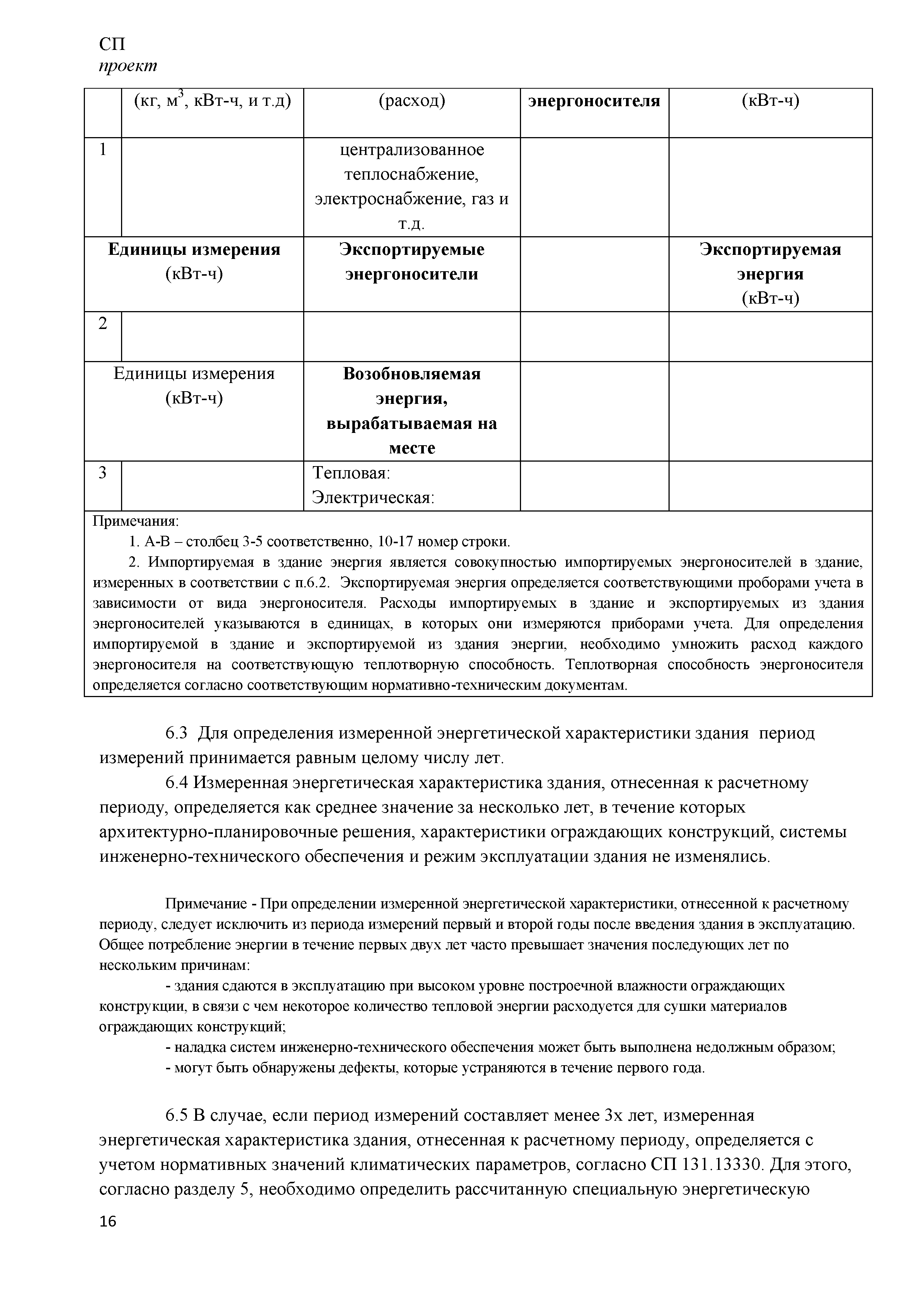 СП
проект

| | (кг, м$^3$, кВт-ч, и т.д) | (расход) | энергоносителя | (кВт-ч) |
|---|---|---|---|---|
| 1 | | централизованное теплоснабжение, электроснабжение, газ и т.д. | | |
| Единицы измерения (кВт-ч) | | Экспортируемые энергоносители | | Экспортируемая энергия (кВт-ч) |
| 2 | | | | |
| Единицы измерения (кВт-ч) | | Возобновляемая энергия, вырабатываемая на месте | | |
| 3 | | Тепловая: Электрическая: | | |

Примечания:
1. А-В – столбец 3-5 соответственно, 10-17 номер строки.
2. Импортируемая в здание энергия является совокупностью импортируемых энергоносителей в здание, измеренных в соответствии с п.6.2. Экспортируемая энергия определяется соответствующими проборами учета в зависимости от вида энергоносителя. Расходы импортируемых в здание и экспортируемых из здания энергоносителей указываются в единицах, в которых они измеряются приборами учета. Для определения импортируемой в здание и экспортируемой из здания энергии, необходимо умножить расход каждого энергоносителя на соответствующую теплотворную способность. Теплотворная способность энергоносителя определяется согласно соответствующим нормативно-техническим документам.

6.3 Для определения измеренной энергетической характеристики здания период измерений принимается равным целому числу лет.

6.4 Измеренная энергетическая характеристика здания, отнесенная к расчетному периоду, определяется как среднее значение за несколько лет, в течение которых архитектурно-планировочные решения, характеристики ограждающих конструкций, системы инженерно-технического обеспечения и режим эксплуатации здания не изменялись.

Примечание - При определении измеренной энергетической характеристики, отнесенной к расчетному периоду, следует исключить из периода измерений первый и второй годы после введения здания в эксплуатацию. Общее потребление энергии в течение первых двух лет часто превышает значения последующих лет по нескольким причинам:
- здания сдаются в эксплуатацию при высоком уровне построечной влажности ограждающих конструкции, в связи с чем некоторое количество тепловой энергии расходуется для сушки материалов ограждающих конструкций;
- наладка систем инженерно-технического обеспечения может быть выполнена недолжным образом;
- могут быть обнаружены дефекты, которые устраняются в течение первого года.

6.5 В случае, если период измерений составляет менее 3х лет, измеренная энергетическая характеристика здания, отнесенная к расчетному периоду, определяется с учетом нормативных значений климатических параметров, согласно СП 131.13330. Для этого, согласно разделу 5, необходимо определить рассчитанную специальную энергетическую

16